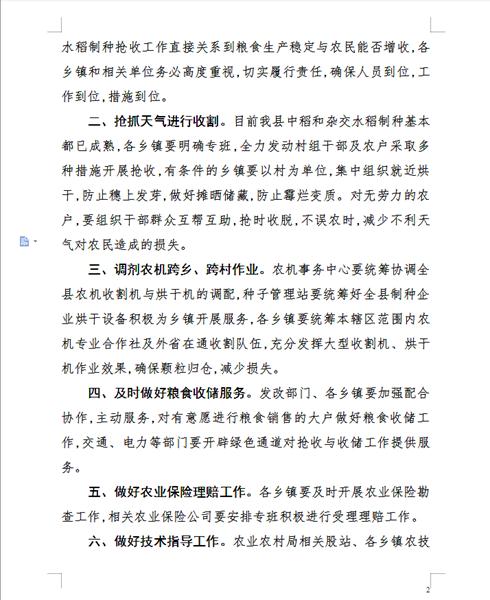 水稻制种抢收工作直接关系到粮食生产稳定与农民能否增收，各乡镇和相关单位务必高度重视，切实履行责任，确保人员到位，工作到位，措施到位。

二、抢抓天气进行收割。目前我县中稻和杂交水稻制种基本都已成熟，各乡镇要明确专班，全力发动村组干部及农户采取多种措施开展抢收，有条件的乡镇要以村为单位，集中组织就近烘干，防止穗上发芽，做好摊晒储藏，防止霉烂变质。对无劳力的农户，要组织干部群众互帮互助，抢时收脱，不误农时，减少不利天气对农民造成的损失。

三、调剂农机跨乡、跨村作业。农机事务中心要统筹协调全县农机收割机与烘干机的调配，种子管理站要统筹好全县制种企业烘干设备积极为乡镇开展服务，各乡镇要统筹本辖区范围内农机专业合作社及外省在通收割队伍，充分发挥大型收割机、烘干机作业效果，确保颗粒归仓，减少损失。

四、及时做好粮食收储服务。发改部门、各乡镇要加强配合协作，主动服务，对有意愿进行粮食销售的大户做好粮食收储工作，交通、电力等部门要开辟绿色通道对抢收与收储工作提供服务。

五、做好农业保险理赔工作。各乡镇要及时开展农业保险勘查工作，相关农业保险公司要安排专班积极进行受理理赔工作。

六、做好技术指导工作。农业农村局相关股站、各乡镇农技

2